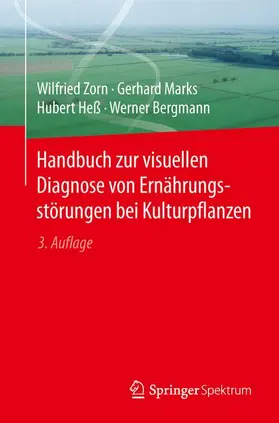 Wilfried Zorn · Gerhard Marks
Hubert Heß · Werner Bergmann

Handbuch zur visuellen Diagnose von Ernährungsstörungen bei Kulturpflanzen

3. Auflage

Springer Spektrum